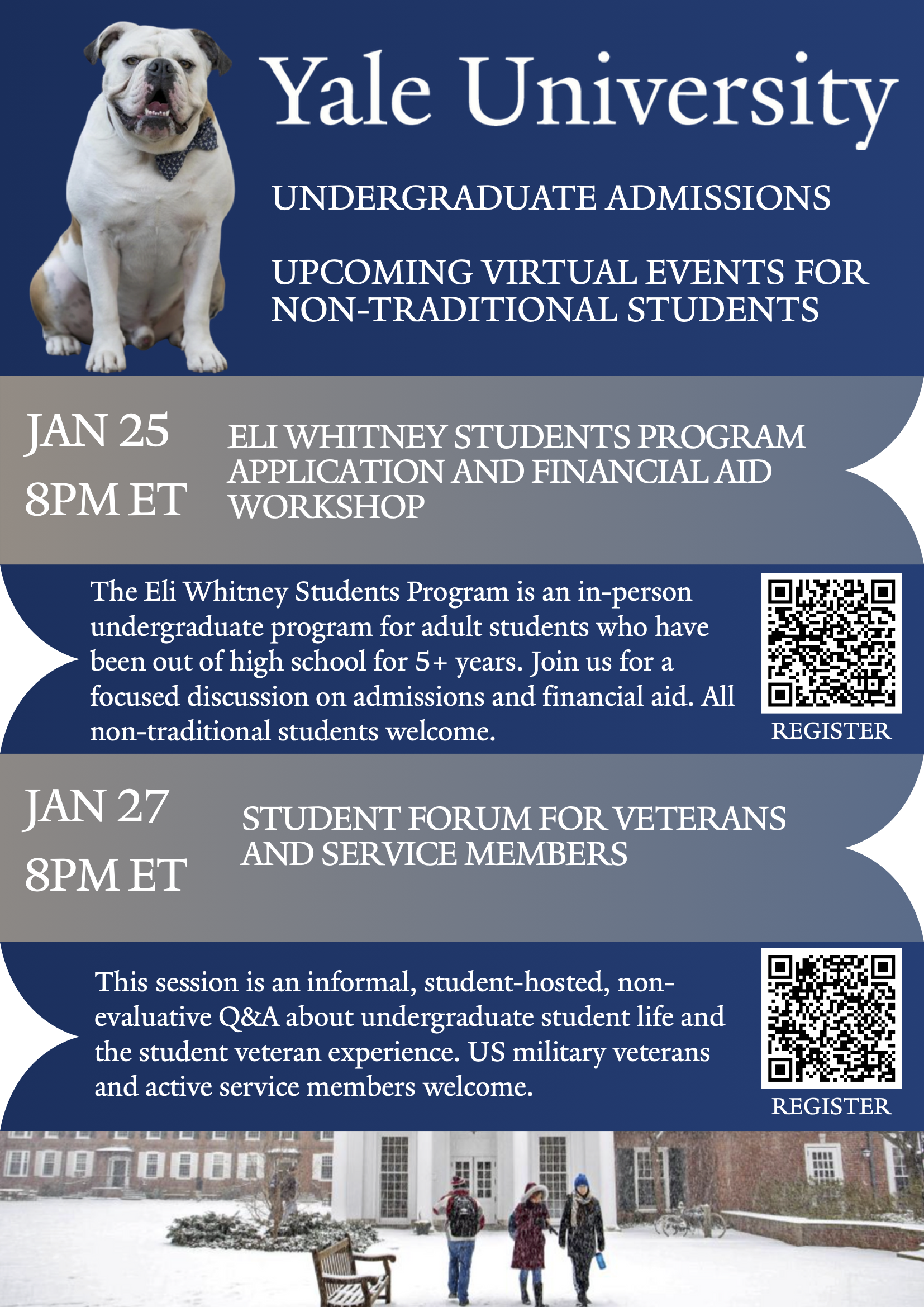 Yale University

UNDERGRADUATE ADMISSIONS

UPCOMING VIRTUAL EVENTS FOR NON-TRADITIONAL STUDENTS

JAN 25
8PM ET

ELI WHITNEY STUDENTS PROGRAM APPLICATION AND FINANCIAL AID WORKSHOP

The Eli Whitney Students Program is an in-person undergraduate program for adult students who have been out of high school for 5+ years. Join us for a focused discussion on admissions and financial aid. All non-traditional students welcome.

REGISTER

JAN 27
8PM ET

STUDENT FORUM FOR VETERANS AND SERVICE MEMBERS

This session is an informal, student-hosted, non-evaluative Q&A about undergraduate student life and the student veteran experience. US military veterans and active service members welcome.

REGISTER